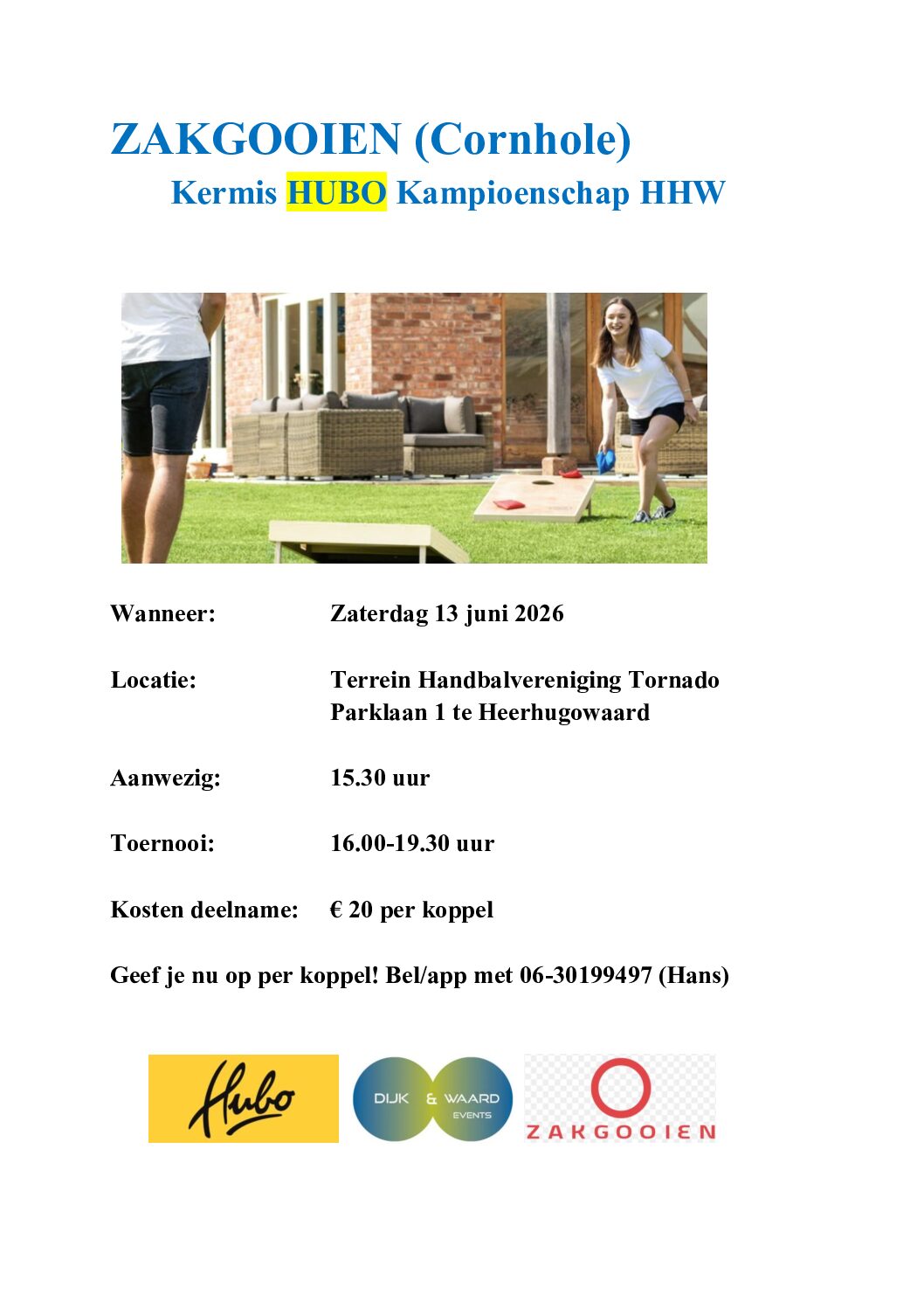 ZAKGOOIEN (Cornhole)
Kermis HUBO Kampioenschap HHW

Wanneer: Zaterdag 13 juni 2026

Locatie: Terrein Handbalvereniging Tornado
Parklaan 1 te Heerhugowaard

Aanwezig: 15.30 uur

Toernooi: 16.00-19.30 uur

Kosten deelname: € 20 per koppel

Geef je nu op per koppel! Bel/app met 06-30199497 (Hans)

Hubo

DIJK & WAARD EVENTS

ZAKGOOIEN